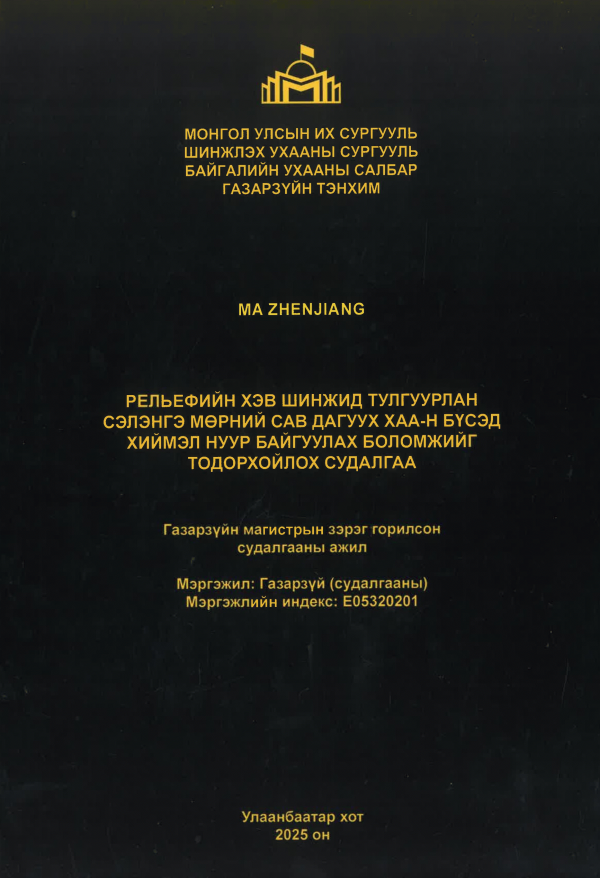 МОНГОЛ УЛСЫН ИХ СУРГУУЛЬ
ШИНЖЛЭХ УХААНЫ СУРГУУЛЬ
БАЙГАЛИЙН УХААНЫ САЛБАР
ГАЗАРЗҮЙН ТЭНХИМ

MA ZHENJIANG

РЕЛЬЕФИЙН ХЭВ ШИНЖИД ТУЛГУУРЛАН СЭЛЭНГЭ МӨРНИЙ САВ ДАГУУХ ХАА-Н БҮСЭД ХИЙМЭЛ НУУР БАЙГУУЛАХ БОЛОМЖИЙГ ТОДОРХОЙЛОХ СУДАЛГАА

Газарзүйн магистрын зэрэг горилсон судалгааны ажил

Мэргэжил: Газарзүй (судалгааны)
Мэргэжлийн индекс: E05320201

Улаанбаатар хот
2025 он